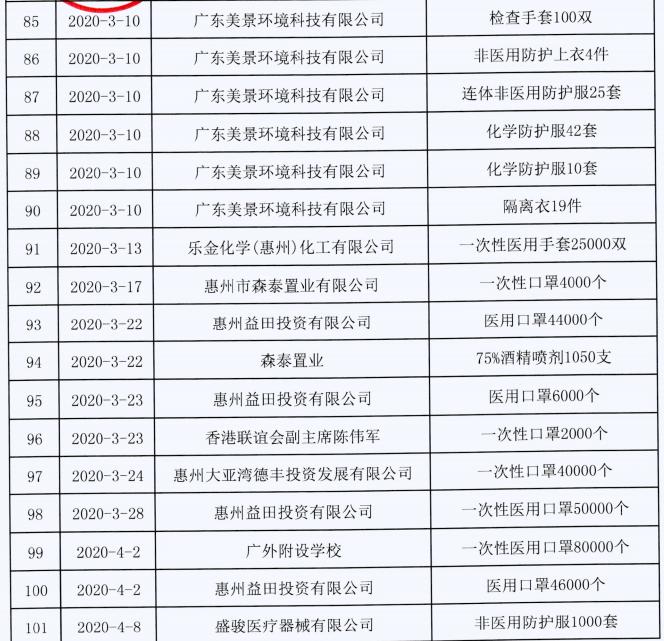 | 85 | 2020-3-10 | 广东美景环境科技有限公司 | 检查手套100双 |
|---|---|---|---|
| 86 | 2020-3-10 | 广东美景环境科技有限公司 | 非医用防护上衣4件 |
| 87 | 2020-3-10 | 广东美景环境科技有限公司 | 连体非医用防护服25套 |
| 88 | 2020-3-10 | 广东美景环境科技有限公司 | 化学防护服42套 |
| 89 | 2020-3-10 | 广东美景环境科技有限公司 | 化学防护服10套 |
| 90 | 2020-3-10 | 广东美景环境科技有限公司 | 隔离衣19件 |
| 91 | 2020-3-13 | 乐金化学(惠州)化工有限公司 | 一次性医用手套25000双 |
| 92 | 2020-3-17 | 惠州市森泰置业有限公司 | 一次性口罩4000个 |
| 93 | 2020-3-22 | 惠州益田投资有限公司 | 医用口罩44000个 |
| 94 | 2020-3-22 | 森泰置业 | 75%酒精喷剂1050支 |
| 95 | 2020-3-23 | 惠州益田投资有限公司 | 医用口罩6000个 |
| 96 | 2020-3-23 | 香港联谊会副主席陈伟军 | 一次性口罩2000个 |
| 97 | 2020-3-24 | 惠州大亚湾德丰投资发展有限公司 | 一次性口罩40000个 |
| 98 | 2020-3-28 | 惠州益田投资有限公司 | 一次性医用口罩50000个 |
| 99 | 2020-4-2 | 广外附设学校 | 一次性医用口罩80000个 |
| 100 | 2020-4-2 | 惠州益田投资有限公司 | 医用口罩46000个 |
| 101 | 2020-4-8 | 盛骏医疗器械有限公司 | 非医用防护服1000套 |